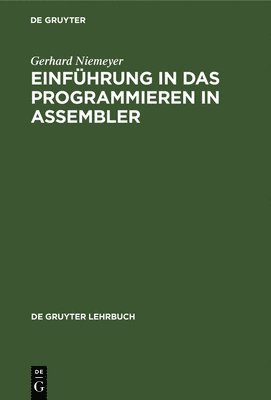 DE GRUYTER

Gerhard Niemeyer
EINFÜHRUNG IN DAS PROGRAMMIEREN IN ASSEMBLER

DE GRUYTER LEHRBUCH

DE
G